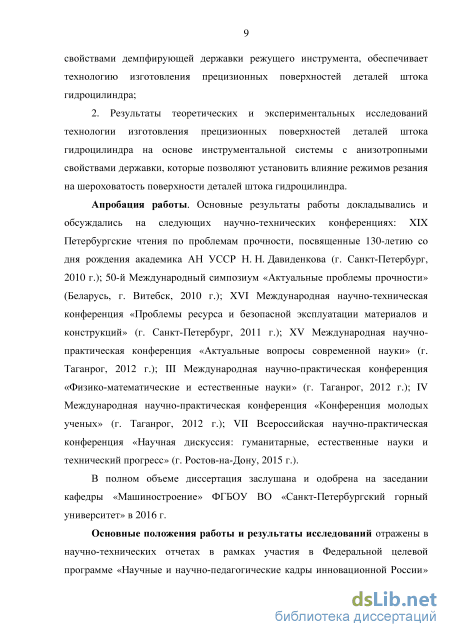 9

свойствами демпфирующей державки режущего инструмента, обеспечивает технологию изготовления прецизионных поверхностей деталей штока гидроцилиндра;

2. Результаты теоретических и экспериментальных исследований технологии изготовления прецизионных поверхностей деталей штока гидроцилиндра на основе инструментальной системы с анизотропными свойствами державки, которые позволяют установить влияние режимов резания на шероховатость поверхности деталей штока гидроцилиндра.

Апробация работы. Основные результаты работы докладывались и обсуждались на следующих научно-технических конференциях: XIX Петербургские чтения по проблемам прочности, посвященные 130-летию со дня рождения академика АН УССР Н. Н. Давиденкова (г. Санкт-Петербург, 2010 г.); 50-й Международный симпозиум «Актуальные проблемы прочности» (Беларусь, г. Витебск, 2010 г.); XVI Международная научно-техническая конференция «Проблемы ресурса и безопасной эксплуатации материалов и конструкций» (г. Санкт-Петербург, 2011 г.); XV Международная научно-практическая конференция «Актуальные вопросы современной науки» (г. Таганрог, 2012 г.); III Международная научно-практическая конференция «Физико-математические и естественные науки» (г. Таганрог, 2012 г.); IV Международная научно-практическая конференция «Конференция молодых ученых» (г. Таганрог, 2012 г.); VII Всероссийская научно-практическая конференция «Научная дискуссия: гуманитарные, естественные науки и технический прогресс» (г. Ростов-на-Дону, 2015 г.).

В полном объеме диссертация заслушана и одобрена на заседании кафедры «Машиностроение» ФГБОУ ВО «Санкт-Петербургский горный университет» в 2016 г.

Основные положения работы и результаты исследований отражены в научно-технических отчетах в рамках участия в Федеральной целевой программе «Научные и научно-педагогические кадры инновационной России»

dsLib.net
библиотека диссертаций